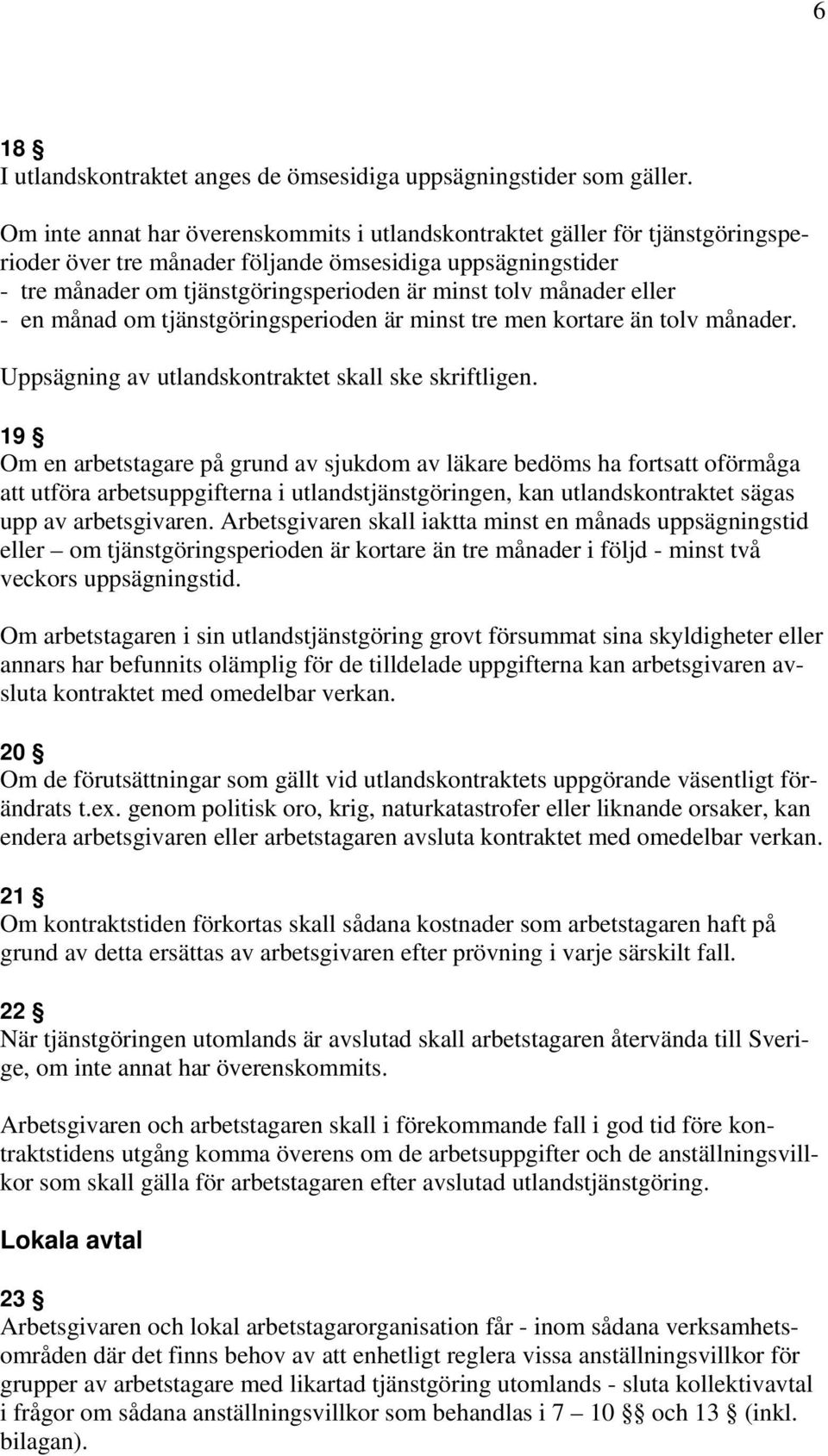 6

18 §
I utlandskontraktet anges de ömsesidiga uppsägningstider som gäller.

Om inte annat har överenskommits i utlandskontraktet gäller för tjänstgöringsperioder över tre månader följande ömsesidiga uppsägningstider
- tre månader om tjänstgöringsperioden är minst tolv månader eller
- en månad om tjänstgöringsperioden är minst tre men kortare än tolv månader.

Uppsägning av utlandskontraktet skall ske skriftligen.

19 §
Om en arbetstagare på grund av sjukdom av läkare bedöms ha fortsatt oförmåga att utföra arbetsuppgifterna i utlandstjänstgöringen, kan utlandskontraktet sägas upp av arbetsgivaren. Arbetsgivaren skall iaktta minst en månads uppsägningstid eller – om tjänstgöringsperioden är kortare än tre månader i följd - minst två veckors uppsägningstid.

Om arbetstagaren i sin utlandstjänstgöring grovt försummat sina skyldigheter eller annars har befunnits olämplig för de tilldelade uppgifterna kan arbetsgivaren avsluta kontraktet med omedelbar verkan.

20 §
Om de förutsättningar som gällt vid utlandskontraktets uppgörande väsentligt förändrats t.ex. genom politisk oro, krig, naturkatastrofer eller liknande orsaker, kan endera arbetsgivaren eller arbetstagaren avsluta kontraktet med omedelbar verkan.

21 §
Om kontraktstiden förkortas skall sådana kostnader som arbetstagaren haft på grund av detta ersättas av arbetsgivaren efter prövning i varje särskilt fall.

22 §
När tjänstgöringen utomlands är avslutad skall arbetstagaren återvända till Sverige, om inte annat har överenskommits.

Arbetsgivaren och arbetstagaren skall i förekommande fall i god tid före kontraktstidens utgång komma överens om de arbetsuppgifter och de anställningsvillkor som skall gälla för arbetstagaren efter avslutad utlandstjänstgöring.

Lokala avtal

23 §
Arbetsgivaren och lokal arbetstagarorganisation får - inom sådana verksamhetsområden där det finns behov av att enhetligt reglera vissa anställningsvillkor för grupper av arbetstagare med likartad tjänstgöring utomlands - sluta kollektivavtal i frågor om sådana anställningsvillkor som behandlas i 7 – 10 §§ och 13 § (inkl. bilagan).